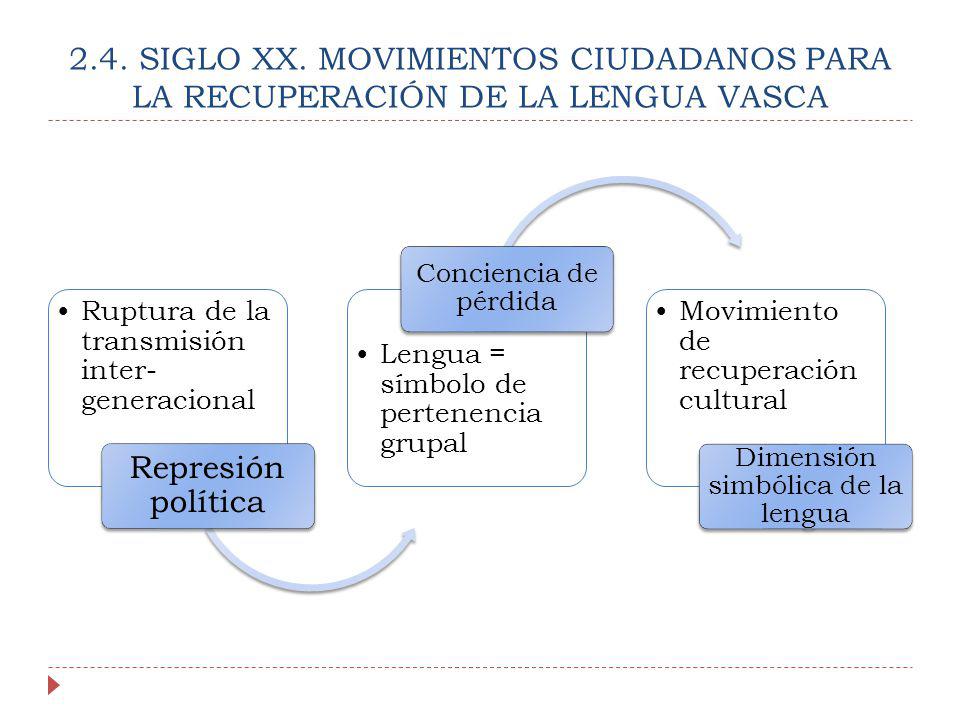 2.4. SIGLO XX. MOVIMIENTOS CIUDADANOS PARA LA RECUPERACIÓN DE LA LENGUA VASCA

• Ruptura de la transmisión inter-generacional

Represión política

Conciencia de pérdida

• Lengua = símbolo de pertenencia grupal

• Movimiento de recuperación cultural

Dimensión simbólica de la lengua